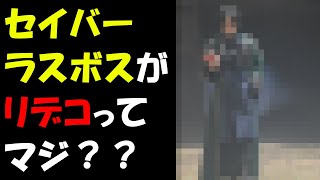 セイバー
ラスボスが
リデコって
マジ？？